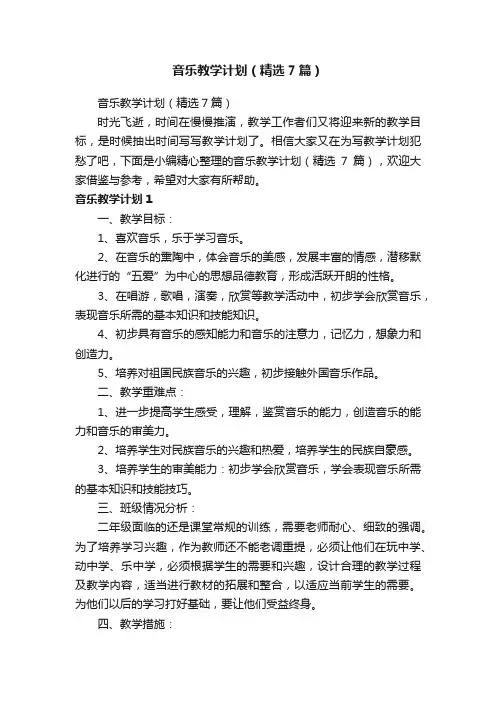 音乐教学计划（精选7篇）

音乐教学计划（精选7篇）

时光飞逝，时间在慢慢推演，教学工作者们又将迎来新的教学目标，是时候抽出时间写写教学计划了。相信大家又在为写教学计划犯愁了吧，下面是小编精心整理的音乐教学计划（精选 7 篇），欢迎大家借鉴与参考，希望对大家有所帮助。

音乐教学计划1

一、教学目标：

1、喜欢音乐，乐于学习音乐。

2、在音乐的熏陶中，体会音乐的美感，发展丰富的情感，潜移默化进行的“五爱”为中心的思想品德教育，形成活跃开朗的性格。

3、在唱游，歌唱，演奏，欣赏等教学活动中，初步学会欣赏音乐，表现音乐所需的基本知识和技能知识。

4、初步具有音乐的感知能力和音乐的注意力，记忆力，想象力和创造力。

5、培养对祖国民族音乐的兴趣，初步接触外国音乐作品。

二、教学重难点：

1、进一步提高学生感受，理解，鉴赏音乐的能力，创造音乐的能力和音乐的审美力。

2、培养学生对民族音乐的兴趣和热爱，培养学生的民族自豪感。

3、培养学生的审美能力：初步学会欣赏音乐，学会表现音乐所需的基本知识和技能技巧。

三、班级情况分析：

二年级面临的还是课堂常规的训练，需要老师耐心、细致的强调。为了培养学习兴趣，作为教师还不能老调重提，必须让他们在玩中学、动中学、乐中学，必须根据学生的需要和兴趣，设计合理的教学过程及教学内容，适当进行教材的拓展和整合，以适应当前学生的需要。为他们以后的学习打好基础，要让他们受益终身。

四、教学措施：